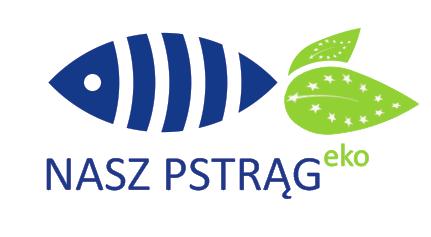 NASZ PSTRĄG eko